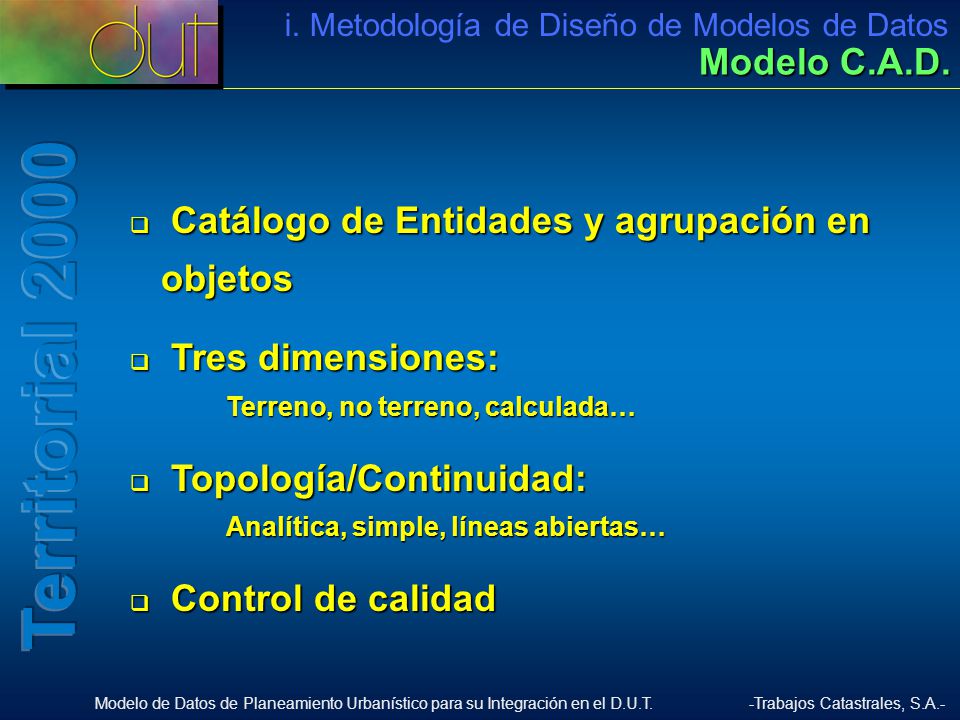 dut

i. Metodología de Diseño de Modelos de Datos
Modelo C.A.D.

Territorial 2000

❑ Catálogo de Entidades y agrupación en objetos

❑ Tres dimensiones:
Terreno, no terreno, calculada…

❑ Topología/Continuidad:
Analítica, simple, líneas abiertas…

❑ Control de calidad

Modelo de Datos de Planeamiento Urbanístico para su Integración en el D.U.T.

-Trabajos Catastrales, S.A.-